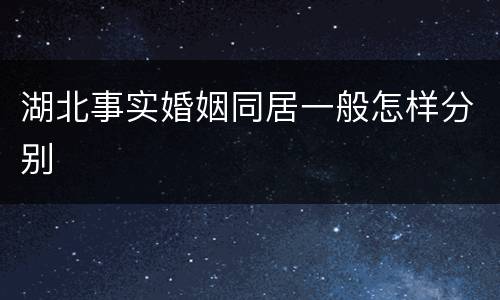 湖北事实婚姻同居一般怎样分别